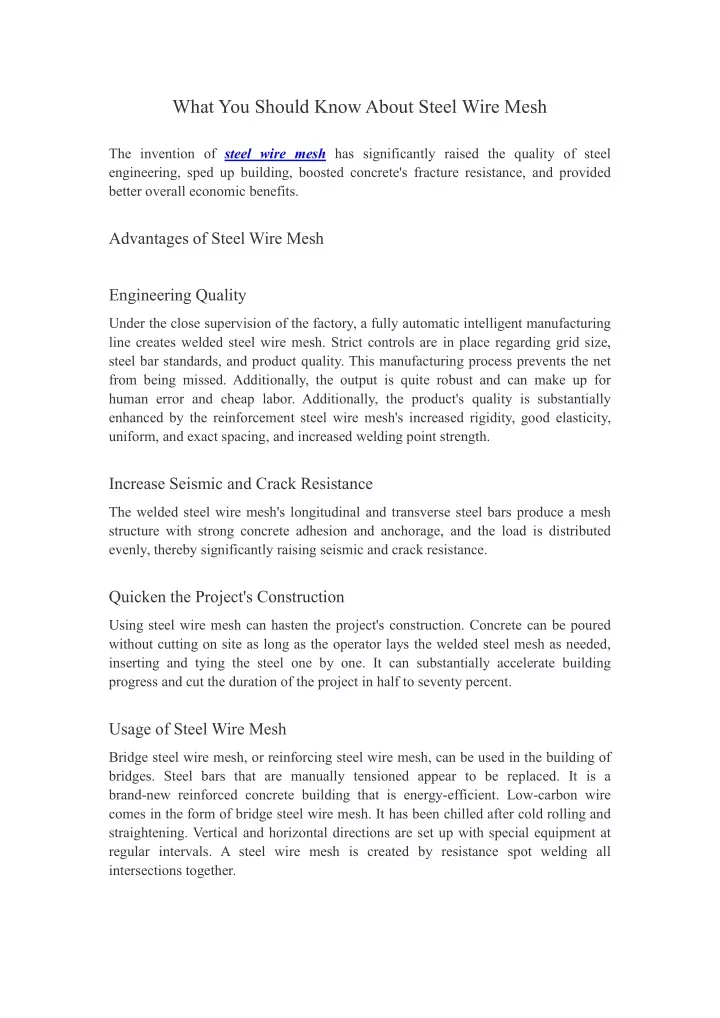 What You Should Know About Steel Wire Mesh

The invention of steel wire mesh has significantly raised the quality of steel engineering, sped up building, boosted concrete's fracture resistance, and provided better overall economic benefits.

Advantages of Steel Wire Mesh

Engineering Quality

Under the close supervision of the factory, a fully automatic intelligent manufacturing line creates welded steel wire mesh. Strict controls are in place regarding grid size, steel bar standards, and product quality. This manufacturing process prevents the net from being missed. Additionally, the output is quite robust and can make up for human error and cheap labor. Additionally, the product's quality is substantially enhanced by the reinforcement steel wire mesh's increased rigidity, good elasticity, uniform, and exact spacing, and increased welding point strength.

Increase Seismic and Crack Resistance

The welded steel wire mesh's longitudinal and transverse steel bars produce a mesh structure with strong concrete adhesion and anchorage, and the load is distributed evenly, thereby significantly raising seismic and crack resistance.

Quicken the Project's Construction

Using steel wire mesh can hasten the project's construction. Concrete can be poured without cutting on site as long as the operator lays the welded steel mesh as needed, inserting and tying the steel one by one. It can substantially accelerate building progress and cut the duration of the project in half to seventy percent.

Usage of Steel Wire Mesh

Bridge steel wire mesh, or reinforcing steel wire mesh, can be used in the building of bridges. Steel bars that are manually tensioned appear to be replaced. It is a brand-new reinforced concrete building that is energy-efficient. Low-carbon wire comes in the form of bridge steel wire mesh. It has been chilled after cold rolling and straightening. Vertical and horizontal directions are set up with special equipment at regular intervals. A steel wire mesh is created by resistance spot welding all intersections together.